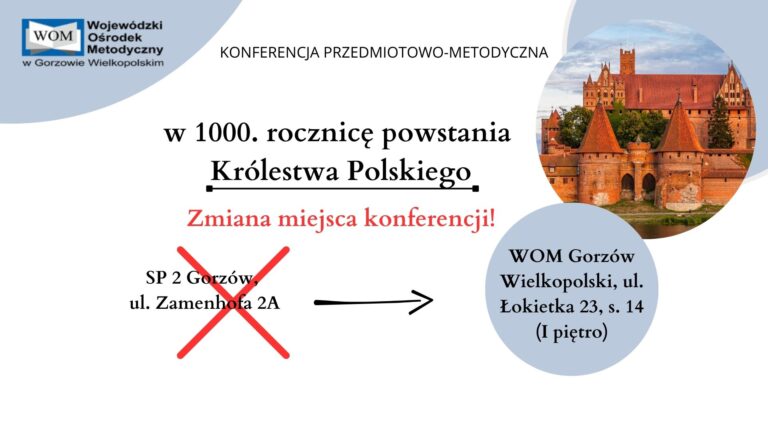 WOM
Wojewódzki
Ośrodek
Metodyczny
w Gorzowie Wielkopolskim

KONFERENCJA PRZEDMIOTOWO-METODYCZNA

w 1000. rocznicę powstania
Królestwa Polskiego

Zmiana miejsca konferencji!

SP 2 Gorzów,
ul. Zamenhofa 2A

WOM Gorzów
Wielkopolski, ul.
Łokietka 23, s. 14
(I piętro)